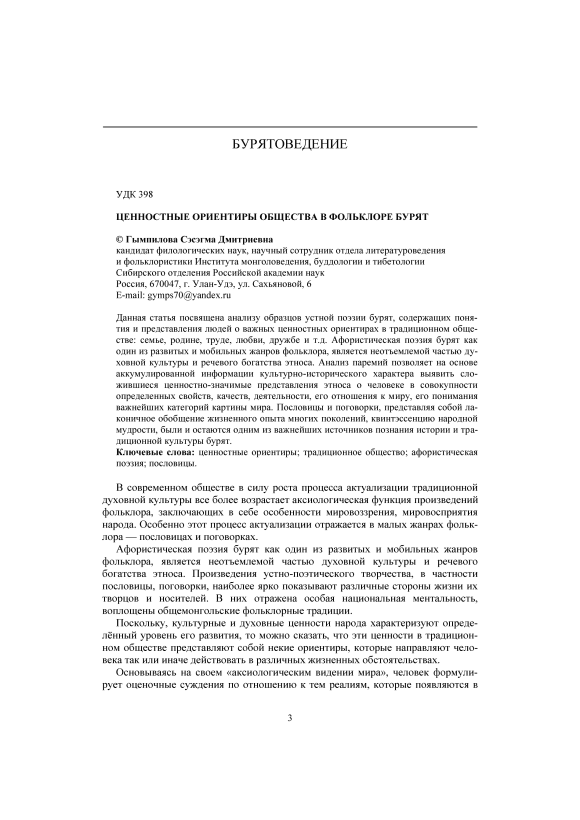 БУРЯТОВЕДЕНИЕ

УДК 398

ЦЕННОСТНЫЕ ОРИЕНТИРЫ ОБЩЕСТВА В ФОЛЬКЛОРЕ БУРЯТ

© Гымпилова Сэсэгма Дмитриевна
кандидат филологических наук, научный сотрудник отдела литературоведения и фольклористики Института монголоведения, буддологии и тибетологии Сибирского отделения Российской академии наук
Россия, 670047, г. Улан-Удэ, ул. Сахьяновой, 6
E-mail: gymps70@yandex.ru

Данная статья посвящена анализу образцов устной поэзии бурят, содержащих понятия и представления людей о важных ценностных ориентирах в традиционном обществе: семье, родине, труде, любви, дружбе и т.д. Афористическая поэзия бурят как один из развитых и мобильных жанров фольклора, является неотъемлемой частью духовной культуры и речевого богатства этноса. Анализ паремий позволяет на основе аккумулированной информации культурно-исторического характера выявить сложившиеся ценностно-значимые представления этноса о человеке в совокупности определенных свойств, качеств, деятельности, его отношения к миру, его понимания важнейших категорий картины мира. Пословицы и поговорки, представляя собой лаконичное обобщение жизненного опыта многих поколений, квинтэссенцию народной мудрости, были и остаются одним из важнейших источников познания истории и традиционной культуры бурят.
Ключевые слова: ценностные ориентиры; традиционное общество; афористическая поэзия; пословицы.

В современном обществе в силу роста процесса актуализации традиционной духовной культуры все более возрастает аксиологическая функция произведений фольклора, заключающих в себе особенности мировоззрения, мировосприятия народа. Особенно этот процесс актуализации отражается в малых жанрах фольклора — пословицах и поговорках.

Афористическая поэзия бурят как один из развитых и мобильных жанров фольклора, является неотъемлемой частью духовной культуры и речевого богатства этноса. Произведения устно-поэтического творчества, в частности пословицы, поговорки, наиболее ярко показывают различные стороны жизни их творцов и носителей. В них отражена особая национальная ментальность, воплощены общемонгольские фольклорные традиции.

Поскольку, культурные и духовные ценности народа характеризуют определённый уровень его развития, то можно сказать, что эти ценности в традиционном обществе представляют собой некие ориентиры, которые направляют человека так или иначе действовать в различных жизненных обстоятельствах.

Основываясь на своем «аксиологическим видении мира», человек формулирует оценочные суждения по отношению к тем реалиям, которые появляются в

3